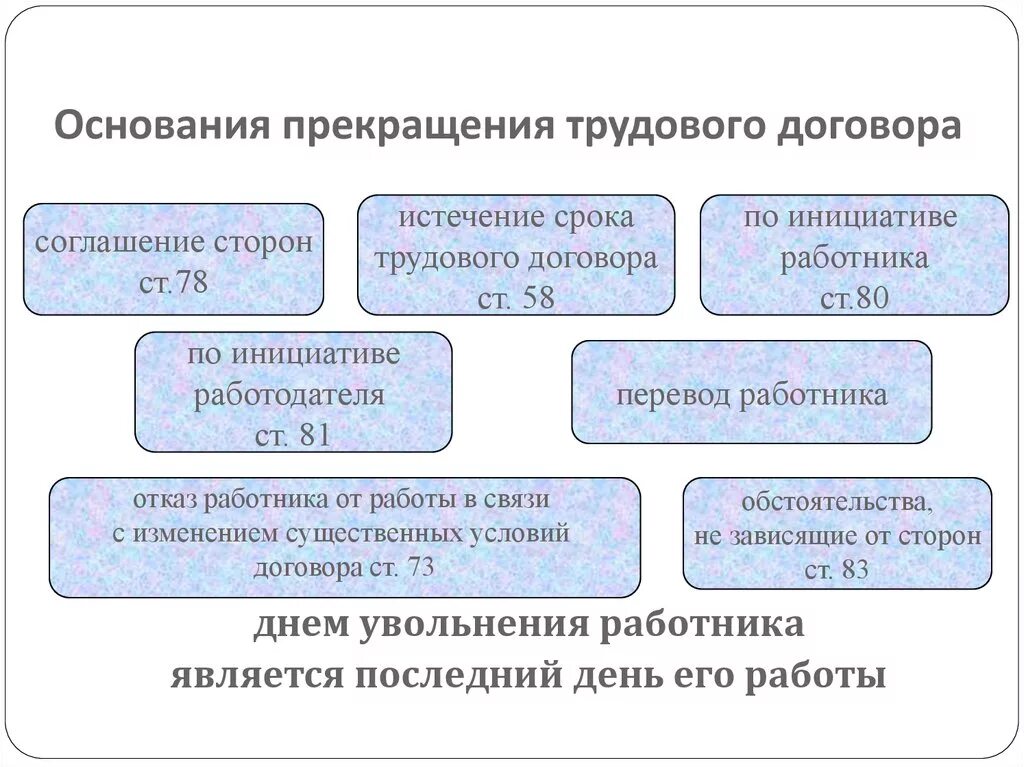 Основания прекращения трудового договора

соглашение сторон ст.78

истечение срока трудового договора ст. 58

по инициативе работника ст.80

по инициативе работодателя ст. 81

перевод работника

отказ работника от работы в связи с изменением существенных условий договора ст. 73

обстоятельства, не зависящие от сторон ст. 83

днем увольнения работника является последний день его работы